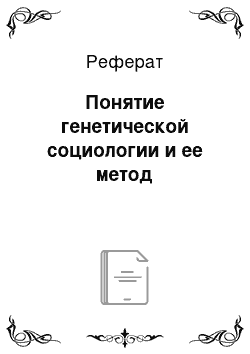 Реферат

Понятие генетической социологии и ее метод